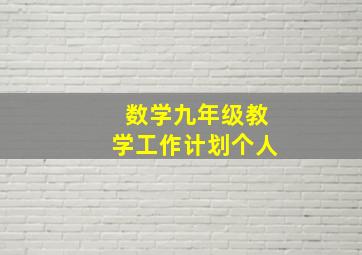 数学九年级教学工作计划个人